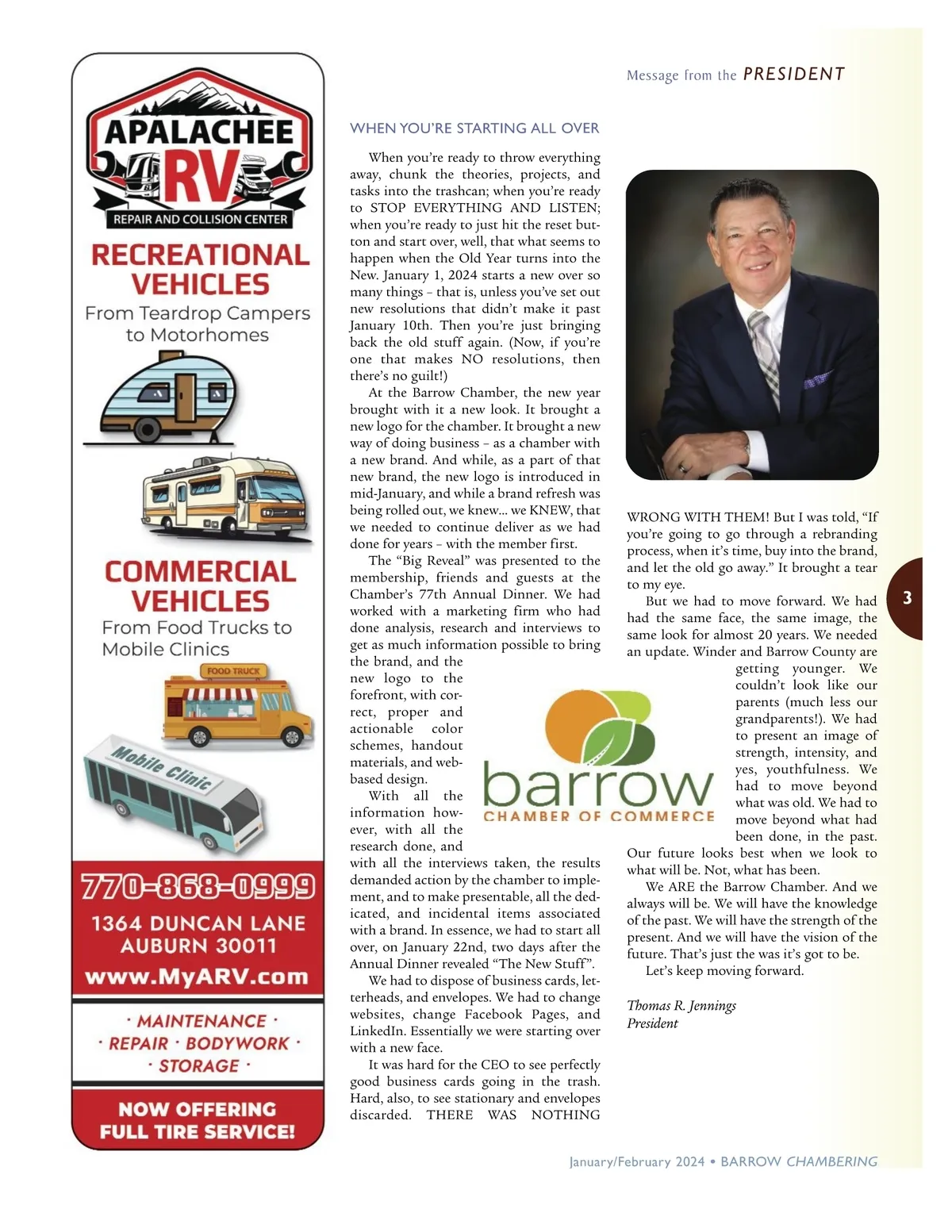 APALACHEE
RV
REPAIR AND COLLISION CENTER

RECREATIONAL VEHICLES
From Teardrop Campers to Motorhomes

COMMERCIAL VEHICLES
From Food Trucks to Mobile Clinics

FOOD TRUCK

Mobile Clinic

770-868-0999
1364 DUNCAN LANE
AUBURN 30011
www.MyARV.com

· MAINTENANCE ·
· REPAIR · BODYWORK ·
· STORAGE ·

NOW OFFERING FULL TIRE SERVICE!

Message from the PRESIDENT

WHEN YOU'RE STARTING ALL OVER

When you're ready to throw everything away, chunk the theories, projects, and tasks into the trashcan; when you're ready to STOP EVERYTHING AND LISTEN; when you're ready to just hit the reset button and start over, well, that what seems to happen when the Old Year turns into the New. January 1, 2024 starts a new over so many things – that is, unless you've set out new resolutions that didn't make it past January 10th. Then you're just bringing back the old stuff again. (Now, if you're one that makes NO resolutions, then there's no guilt!)

At the Barrow Chamber, the new year brought with it a new look. It brought a new logo for the chamber. It brought a new way of doing business – as a chamber with a new brand. And while, as a part of that new brand, the new logo is introduced in mid-January, and while a brand refresh was being rolled out, we knew… we KNEW, that we needed to continue deliver as we had done for years – with the member first.

The "Big Reveal" was presented to the membership, friends and guests at the Chamber's 77th Annual Dinner. We had worked with a marketing firm who had done analysis, research and interviews to get as much information possible to bring the brand, and the new logo to the forefront, with correct, proper and actionable color schemes, handout materials, and web-based design.

With all the information however, with all the research done, and with all the interviews taken, the results demanded action by the chamber to implement, and to make presentable, all the dedicated, and incidental items associated with a brand. In essence, we had to start all over, on January 22nd, two days after the Annual Dinner revealed "The New Stuff".

We had to dispose of business cards, letterheads, and envelopes. We had to change websites, change Facebook Pages, and LinkedIn. Essentially we were starting over with a new face.

It was hard for the CEO to see perfectly good business cards going in the trash. Hard, also, to see stationary and envelopes discarded. THERE WAS NOTHING WRONG WITH THEM! But I was told, "If you're going to go through a rebranding process, when it's time, buy into the brand, and let the old go away." It brought a tear to my eye.

But we had to move forward. We had had the same face, the same image, the same look for almost 20 years. We needed an update. Winder and Barrow County are getting younger. We couldn't look like our parents (much less our grandparents!). We had to present an image of strength, intensity, and yes, youthfulness. We had to move beyond what was old. We had to move beyond what had been done, in the past. Our future looks best when we look to what will be. Not, what has been.

We ARE the Barrow Chamber. And we always will be. We will have the knowledge of the past. We will have the strength of the present. And we will have the vision of the future. That's just the was it's got to be.

Let's keep moving forward.

Thomas R. Jennings
President

barrow
CHAMBER OF COMMERCE

3

January/February 2024 • BARROW CHAMBERING